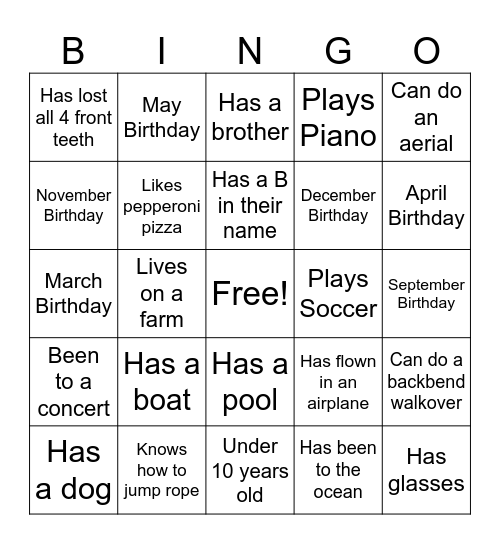 | B | I | N | G | O |
|---|---|---|---|---|
| Has lost all 4 front teeth | May Birthday | Has a brother | Plays Piano | Can do an aerial |
| November Birthday | Likes pepperoni pizza | Has a B in their name | December Birthday | April Birthday |
| March Birthday | Lives on a farm | Free! | Plays Soccer | September Birthday |
| Been to a concert | Has a boat | Has a pool | Has flown in an airplane | Can do a backbend walkover |
| Has a dog | Knows how to jump rope | Under 10 years old | Has been to the ocean | Has glasses |